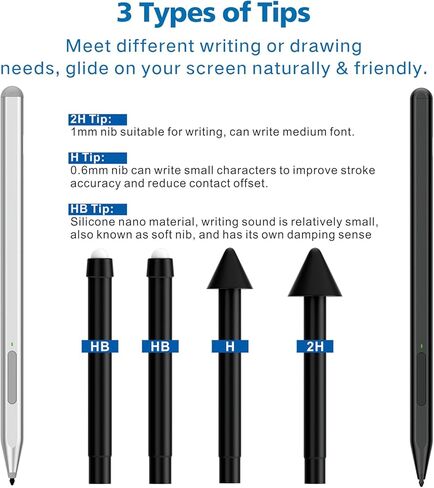 3 Types of Tips

Meet different writing or drawing needs, glide on your screen naturally & friendly.

2H Tip:
1mm nib suitable for writing, can write medium font.

H Tip:
0.6mm nib can write small characters to improve stroke accuracy and reduce contact offset.

HB Tip:
Silicone nano material, writing sound is relatively small, also known as soft nib, and has its own damping sense

HB

HB

H

2H